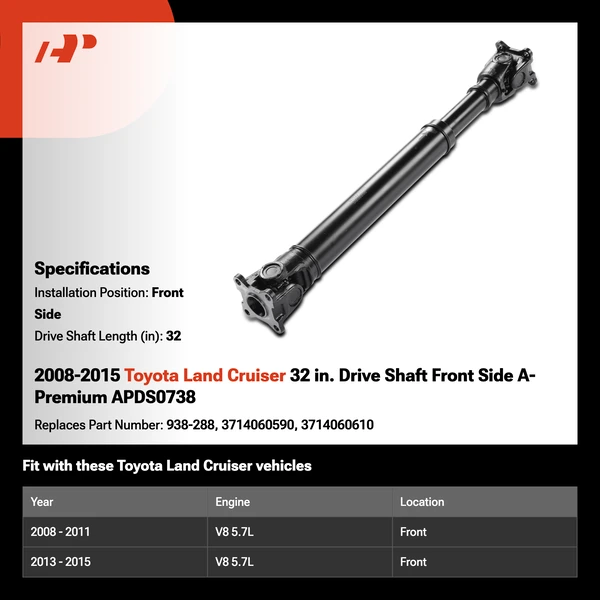 AP

Specifications

Installation Position: Front Side

Drive Shaft Length (in): 32

2008-2015 Toyota Land Cruiser 32 in. Drive Shaft Front Side A-Premium APDS0738

Replaces Part Number: 938-288, 3714060590, 3714060610

Fit with these Toyota Land Cruiser vehicles

| Year | Engine | Location |
|---|---|---|
| 2008 - 2011 | V8 5.7L | Front |
| 2013 - 2015 | V8 5.7L | Front |